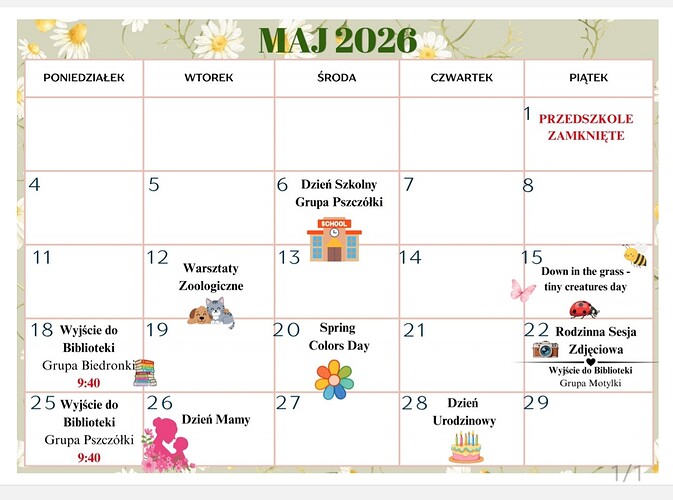 MAJ 2026

| PONIEDZIAŁEK | WTOREK | ŚRODA | CZWARTEK | PIĄTEK |
|---|---|---|---|---|
| | | | | 1 PRZEDSZKOLE ZAMKNIĘTE |
| 4 | 5 | 6 Dzień Szkolny Grupa Pszczółki SCHOOL | 7 | 8 |
| 11 | 12 Warsztaty Zoologiczne | 13 | 14 | 15 Down in the grass - tiny creatures day |
| 18 Wyjście do Biblioteki Grupa Biedronki 9:40 | 19 | 20 Spring Colors Day | 21 | 22 Rodzinna Sesja Zdjęciowa Wyjście do Biblioteki Grupa Motylki |
| 25 Wyjście do Biblioteki Grupa Pszczółki 9:40 | 26 Dzień Mamy | 27 | 28 Dzień Urodzinowy | 29 |

1/1